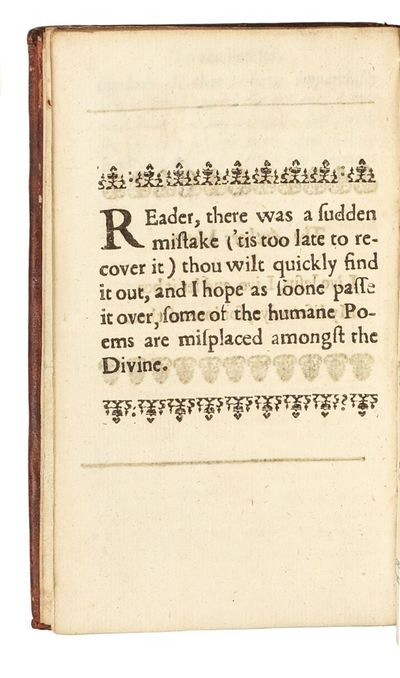 REader, there was a ſudden miſtake ('tis too late to recover it) thou wilt quickly find it out, and I hope as ſoone paſſe it over, ſome of the humane Poems are miſplaced amongſt the Divine.